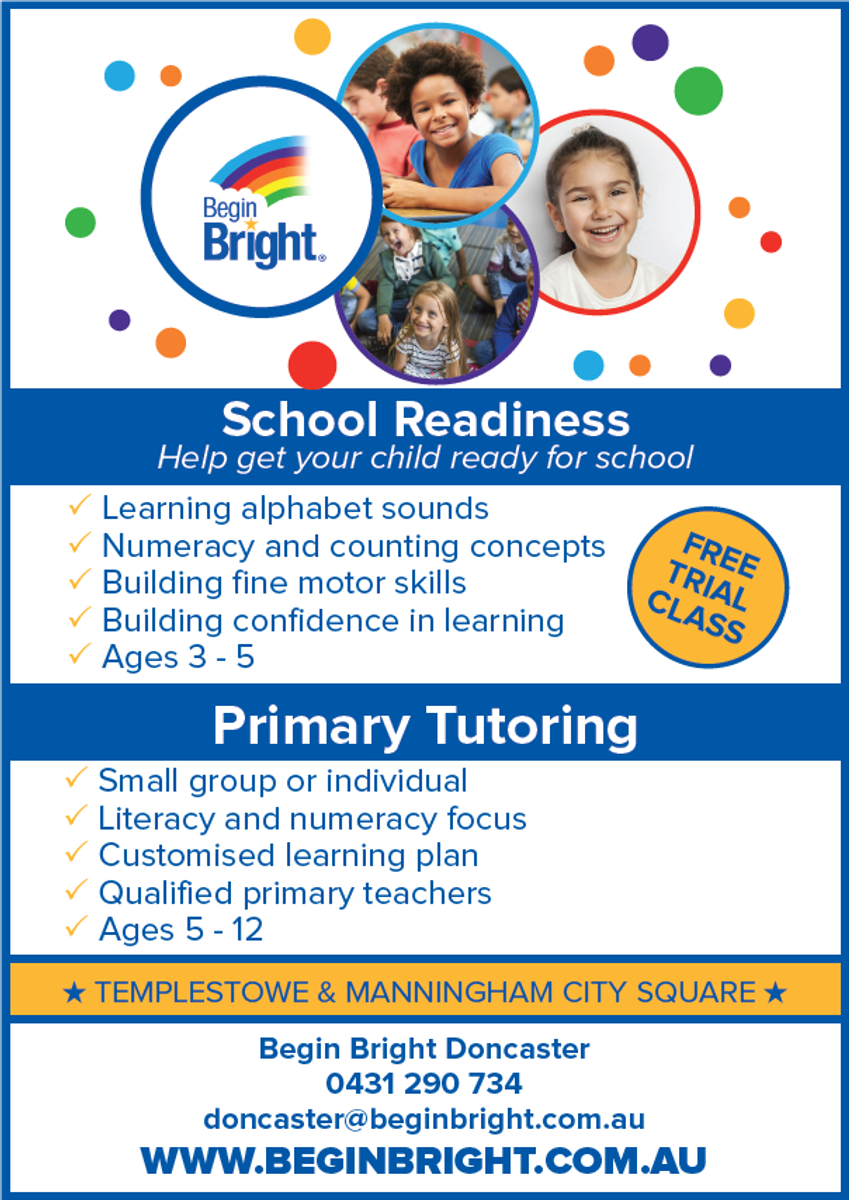 Begin Bright®

School Readiness
Help get your child ready for school

✓ Learning alphabet sounds
✓ Numeracy and counting concepts
✓ Building fine motor skills
✓ Building confidence in learning
✓ Ages 3 - 5

FREE TRIAL CLASS

Primary Tutoring

✓ Small group or individual
✓ Literacy and numeracy focus
✓ Customised learning plan
✓ Qualified primary teachers
✓ Ages 5 - 12

★ TEMPLESTOWE & MANNINGHAM CITY SQUARE ★

Begin Bright Doncaster
0431 290 734
doncaster@beginbright.com.au
WWW.BEGINBRIGHT.COM.AU